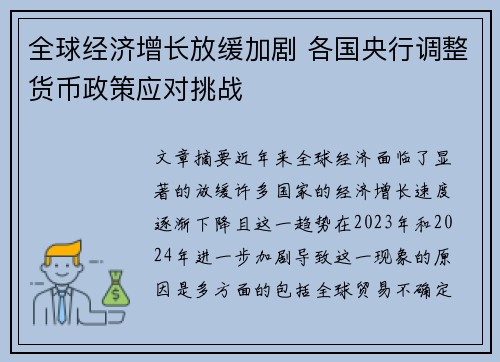 全球经济增长放缓加剧 各国央行调整货币政策应对挑战

文章摘要近年来全球经济面临了显著的放缓许多国家的经济增长速度逐渐下降且这一趋势在2023年和2024年进一步加剧导致这一现象的原因是多方面的包括全球贸易不确定

$